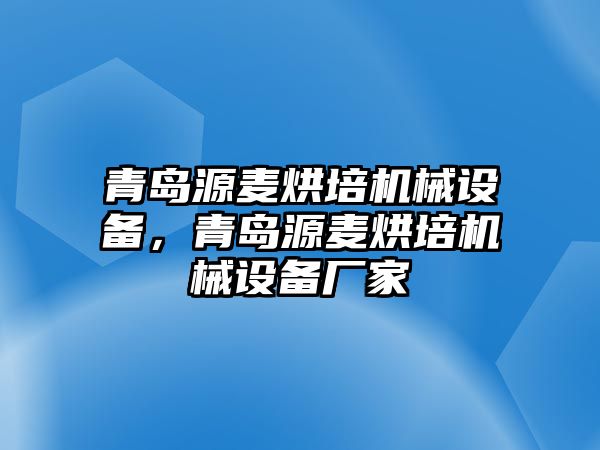 青岛源麦烘培机械设备，青岛源麦烘培机械设备厂家